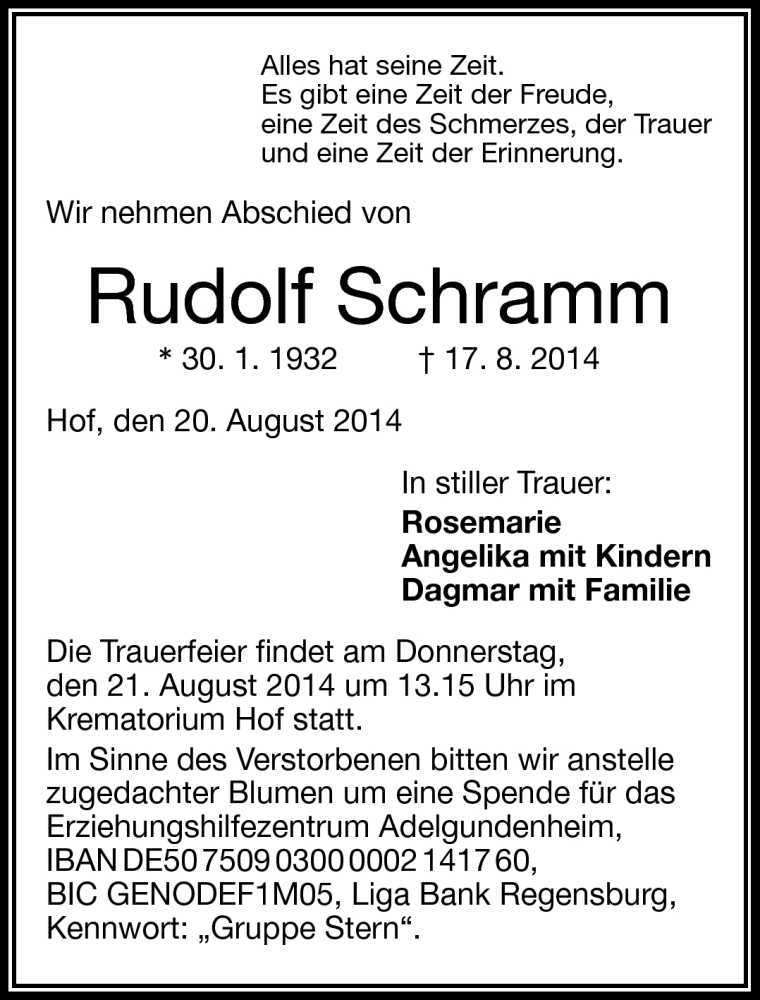 Alles hat seine Zeit.
Es gibt eine Zeit der Freude,
eine Zeit des Schmerzes, der Trauer
und eine Zeit der Erinnerung.

Wir nehmen Abschied von

Rudolf Schramm

* 30. 1. 1932 † 17. 8. 2014

Hof, den 20. August 2014

In stiller Trauer:
Rosemarie
Angelika mit Kindern
Dagmar mit Familie

Die Trauerfeier findet am Donnerstag, den 21. August 2014 um 13.15 Uhr im Krematorium Hof statt.

Im Sinne des Verstorbenen bitten wir anstelle zugedachter Blumen um eine Spende für das Erziehungshilfezentrum Adelgundenheim, IBAN DE50 7509 0300 0002 1417 60, BIC GENODEF1M05, Liga Bank Regensburg, Kennwort: „Gruppe Stern“.